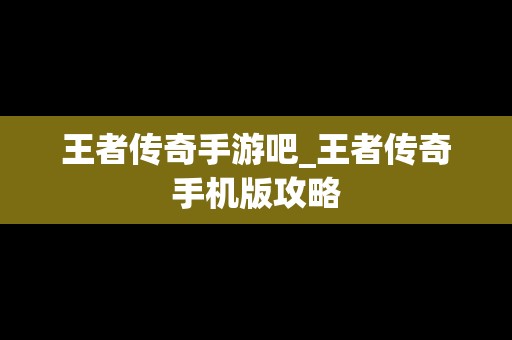 王者传奇手游吧_王者传奇手机版攻略